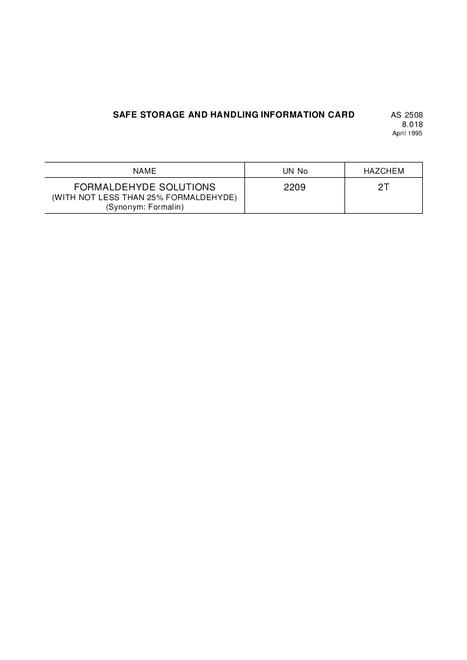 SAFE STORAGE AND HANDLING INFORMATION CARD

AS 2508
8.018
April 1995

| NAME | UN No | HAZCHEM |
|---|---|---|
| FORMALDEHYDE SOLUTIONS (WITH NOT LESS THAN 25% FORMALDEHYDE) (Synonym: Formalin) | 2209 | 2T |